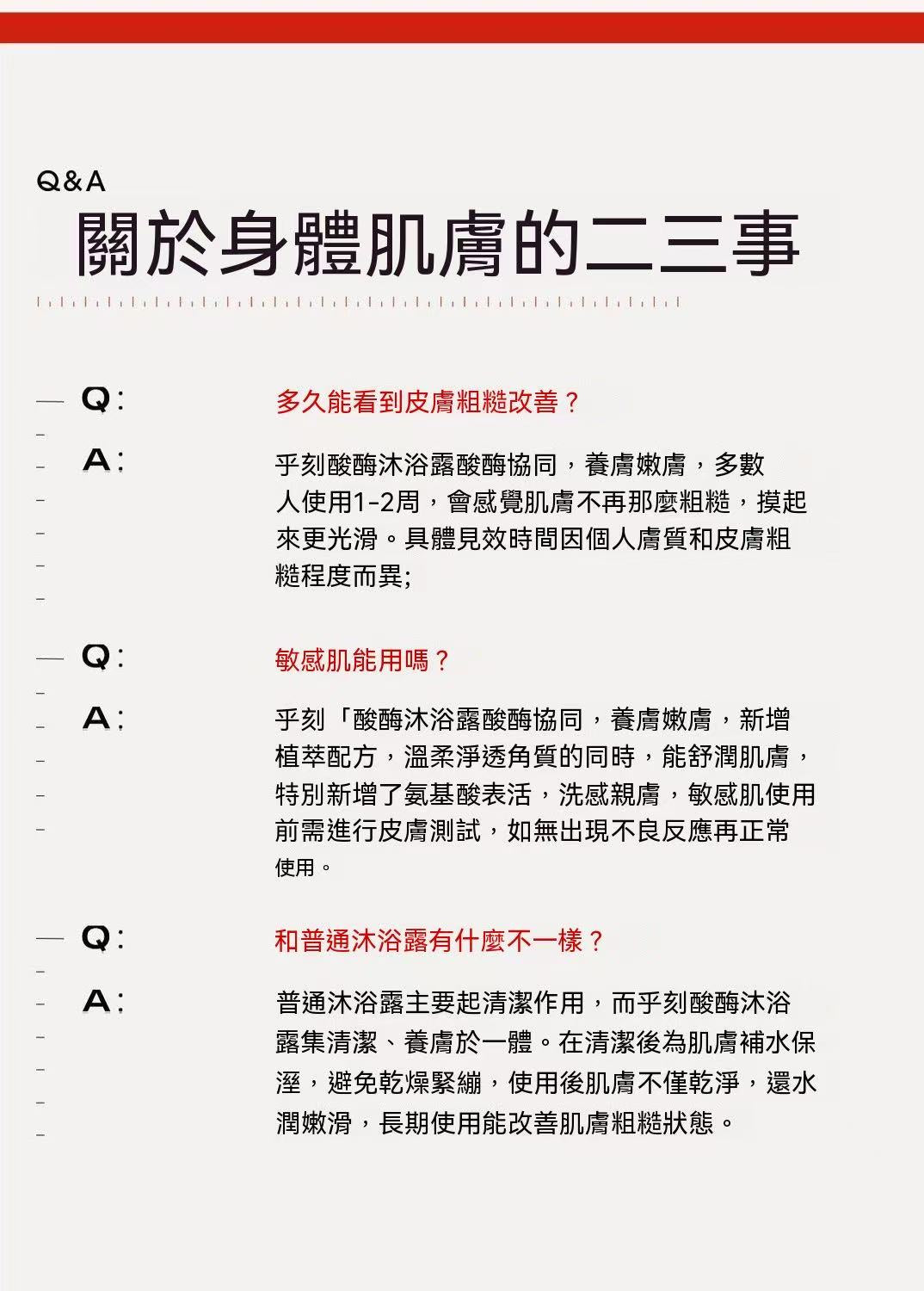 Q&A
關於身體肌膚的二三事

Q:
多久能看到皮膚粗糙改善？

A:
乎刻酸酶沐浴露酸酶協同，養膚嫩膚，多數人使用1-2周，會感覺肌膚不再那麼粗糙，摸起來更光滑。具體見效時間因個人膚質和皮膚粗糙程度而異;

Q:
敏感肌能用嗎？

A:
乎刻「酸酶沐浴露酸酶協同，養膚嫩膚，新增植萃配方，溫柔淨透角質的同時，能舒潤肌膚，特別新增了氨基酸表活，洗感親膚，敏感肌使用前需進行皮膚測試，如無出現不良反應再正常使用。

Q:
和普通沐浴露有什麼不一樣？

A:
普通沐浴露主要起清潔作用，而乎刻酸酶沐浴露集清潔、養膚於一體。在清潔後為肌膚補水保溼，避免乾燥緊繃，使用後肌膚不僅乾淨，還水潤嫩滑，長期使用能改善肌膚粗糙狀態。